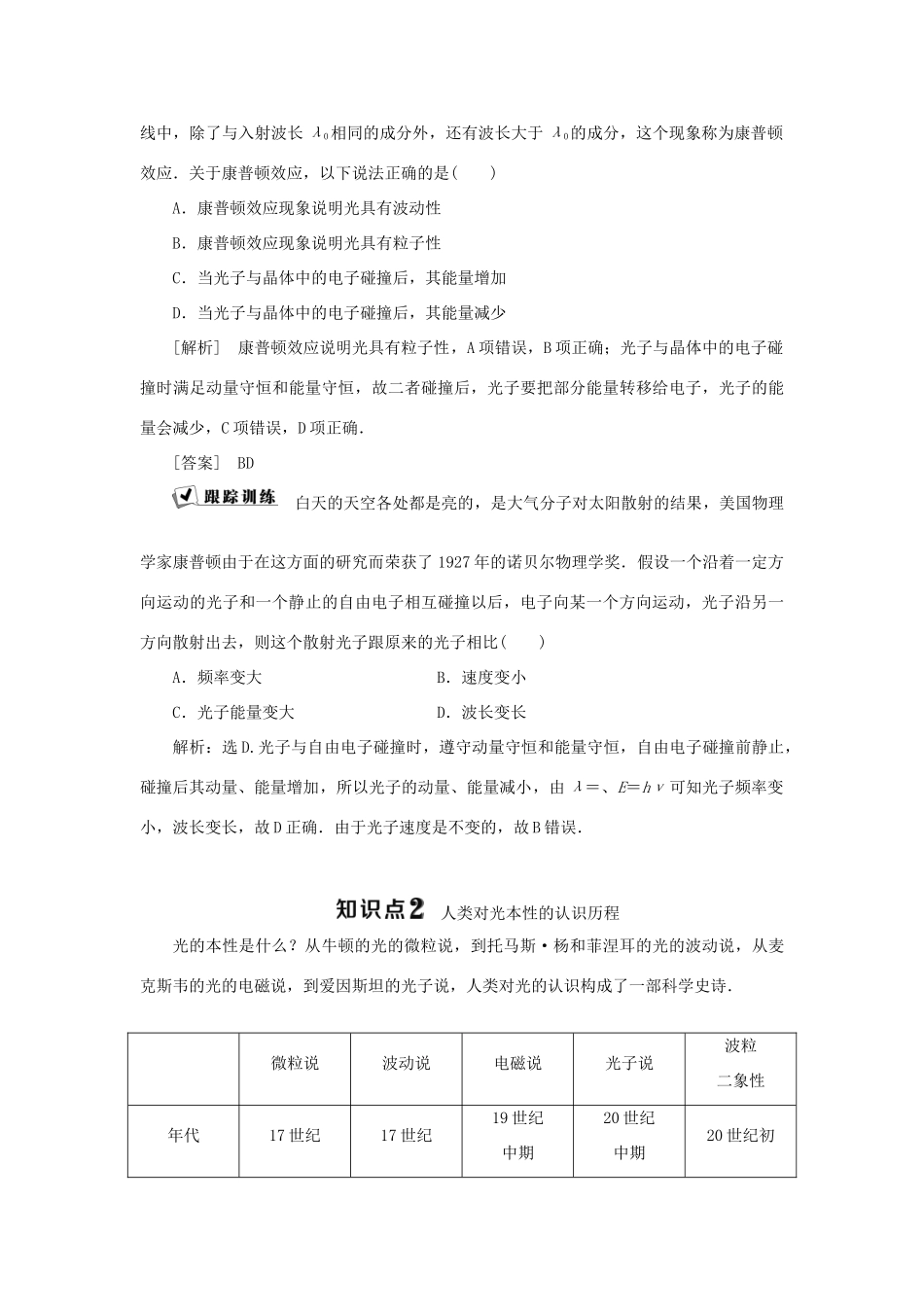 线中，除了与入射波长$\lambda_0$相同的成分外，还有波长大于$\lambda_0$的成分，这个现象称为康普顿效应.关于康普顿效应，以下说法正确的是(　　)

A．康普顿效应现象说明光具有波动性

B．康普顿效应现象说明光具有粒子性

C．当光子与晶体中的电子碰撞后，其能量增加

D．当光子与晶体中的电子碰撞后，其能量减少

[解析]　康普顿效应说明光具有粒子性，A项错误，B项正确；光子与晶体中的电子碰撞时满足动量守恒和能量守恒，故二者碰撞后，光子要把部分能量转移给电子，光子的能量会减少，C项错误，D项正确.

[答案]　BD

跟踪训练　白天的天空各处都是亮的，是大气分子对太阳散射的结果，美国物理学家康普顿由于在这方面的研究而荣获了1927年的诺贝尔物理学奖.假设一个沿着一定方向运动的光子和一个静止的自由电子相互碰撞以后，电子向某一个方向运动，光子沿另一方向散射出去，则这个散射光子跟原来的光子相比(　　)

A．频率变大 B．速度变小

C．光子能量变大 D．波长变长

解析：选D.光子与自由电子碰撞时，遵守动量守恒和能量守恒，自由电子碰撞前静止，碰撞后其动量、能量增加，所以光子的动量、能量减小，由$\lambda=$、$E=h\nu$可知光子频率变小，波长变长，故D正确.由于光子速度是不变的，故B错误.

知识点2　人类对光本性的认识历程

光的本性是什么？从牛顿的光的微粒说，到托马斯·杨和菲涅耳的光的波动说，从麦克斯韦的光的电磁说，到爱因斯坦的光子说，人类对光的认识构成了一部科学史诗.

| | 微粒说 | 波动说 | 电磁说 | 光子说 | 波粒二象性 |
|---|---|---|---|---|---|
| 年代 | 17世纪 | 17世纪 | 19世纪中期 | 20世纪中期 | 20世纪初 |